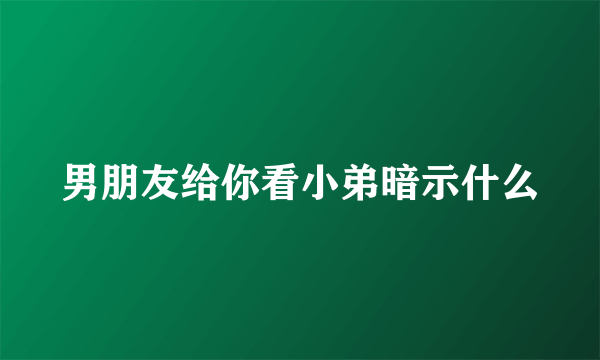 男朋友给你看小弟暗示什么